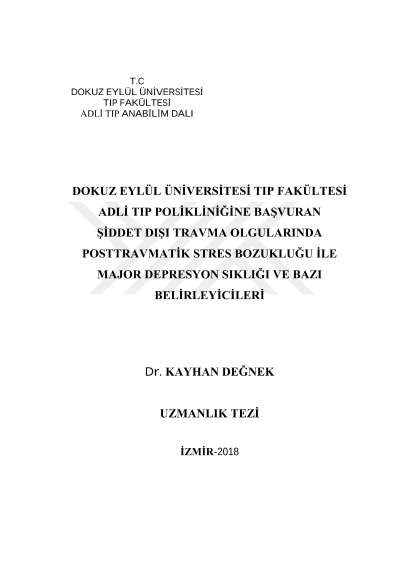 T.C
DOKUZ EYLÜL ÜNİVERSİTESİ
TIP FAKÜLTESİ
ADLİ TIP ANABİLİM DALI

DOKUZ EYLÜL ÜNİVERSİTESİ TIP FAKÜLTESİ ADLİ TIP POLİKLİNİĞİNE BAŞVURAN ŞİDDET DIŞI TRAVMA OLGULARINDA POSTTRAVMATİK STRES BOZUKLUĞU İLE MAJOR DEPRESYON SIKLIĞI VE BAZI BELİRLEYİCİLERİ

Dr. KAYHAN DEĞNEK

UZMANLIK TEZİ

İZMİR-2018